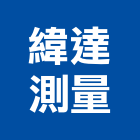 緯達
測量